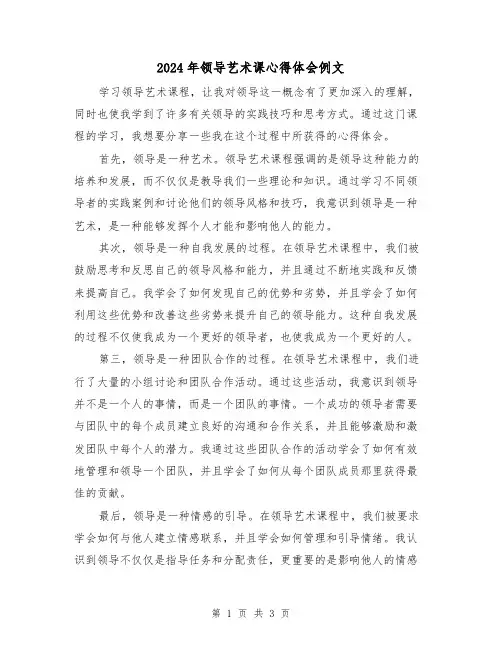 2024年领导艺术课心得体会例文

学习领导艺术课程，让我对领导这一概念有了更加深入的理解，同时也使我学到了许多有关领导的实践技巧和思考方式。通过这门课程的学习，我想要分享一些我在这个过程中所获得的心得体会。

首先，领导是一种艺术。领导艺术课程强调的是领导这种能力的培养和发展，而不仅仅是教导我们一些理论和知识。通过学习不同领导者的实践案例和讨论他们的领导风格和技巧，我意识到领导是一种艺术，是一种能够发挥个人才能和影响他人的能力。

其次，领导是一种自我发展的过程。在领导艺术课程中，我们被鼓励思考和反思自己的领导风格和能力，并且通过不断地实践和反馈来提高自己。我学会了如何发现自己的优势和劣势，并且学会了如何利用这些优势和改善这些劣势来提升自己的领导能力。这种自我发展的过程不仅使我成为一个更好的领导者，也使我成为一个更好的人。

第三，领导是一种团队合作的过程。在领导艺术课程中，我们进行了大量的小组讨论和团队合作活动。通过这些活动，我意识到领导并不是一个人的事情，而是一个团队的事情。一个成功的领导者需要与团队中的每个成员建立良好的沟通和合作关系，并且能够激励和激发团队中每个人的潜力。我通过这些团队合作的活动学会了如何有效地管理和领导一个团队，并且学会了如何从每个团队成员那里获得最佳的贡献。

最后，领导是一种情感的引导。在领导艺术课程中，我们被要求学会如何与他人建立情感联系，并且学会如何管理和引导情绪。我认识到领导不仅仅是指导任务和分配责任，更重要的是影响他人的情感

第 1 页 共 3 页